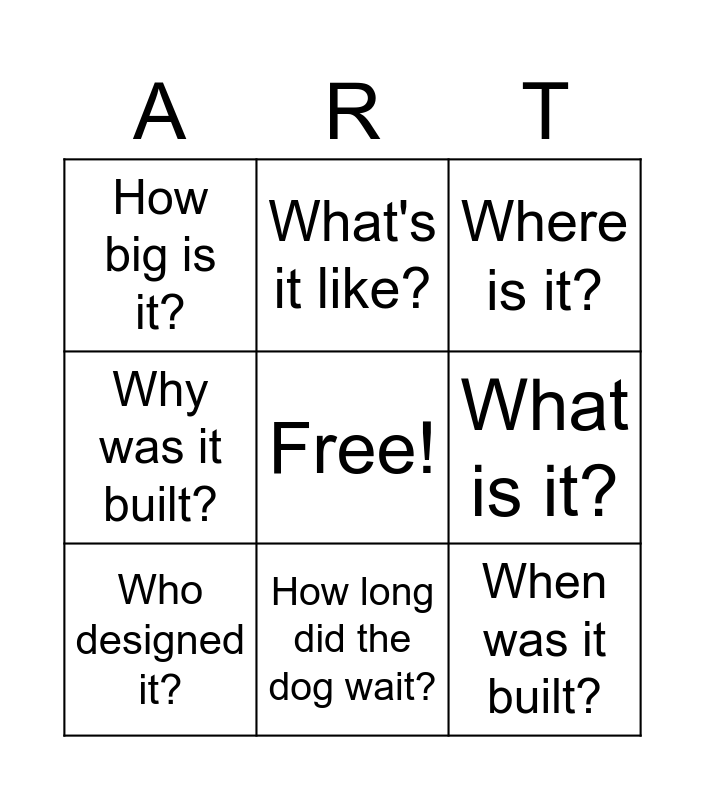 | A | R | T |
|---|---|---|
| How big is it? | What's it like? | Where is it? |
| Why was it built? | Free! | What is it? |
| Who designed it? | How long did the dog wait? | When was it built? |